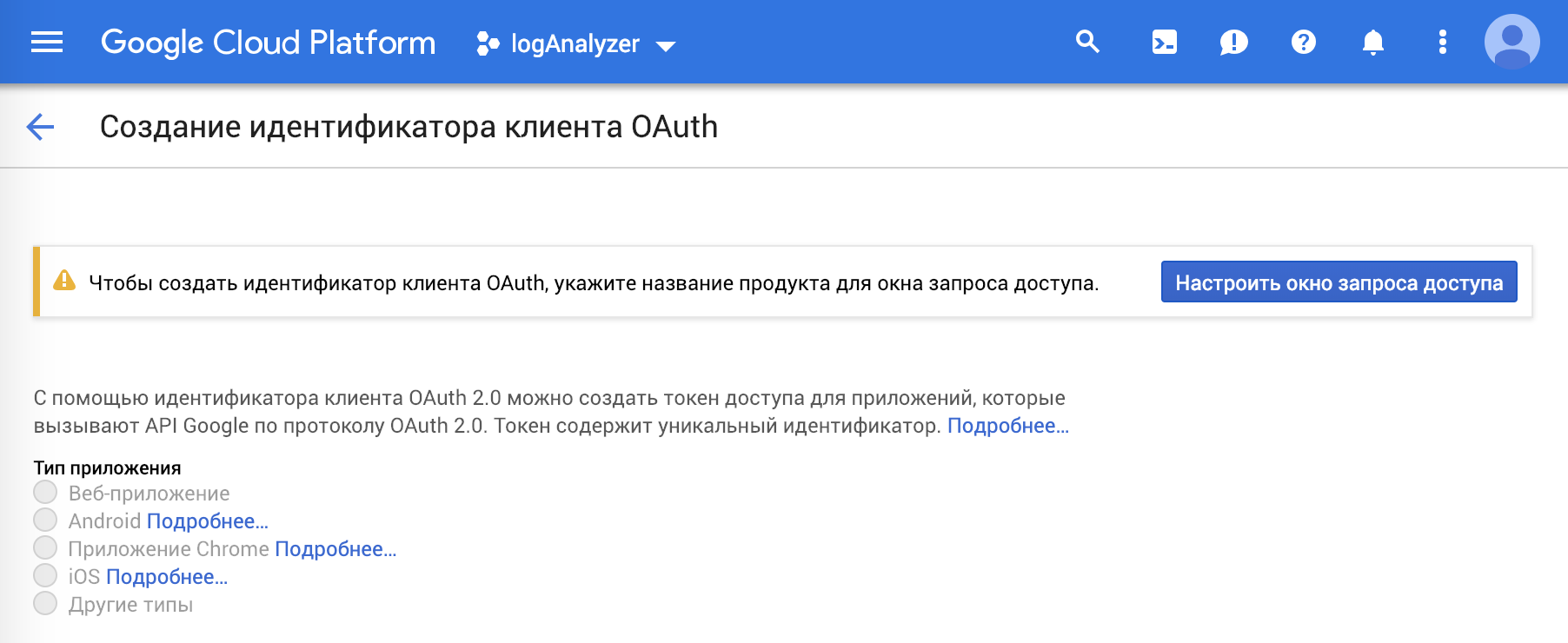 Google Cloud Platform logAnalyzer

Создание идентификатора клиента OAuth

Чтобы создать идентификатор клиента OAuth, укажите название продукта для окна запроса доступа.

Настроить окно запроса доступа

С помощью идентификатора клиента OAuth 2.0 можно создать токен доступа для приложений, которые вызывают API Google по протоколу OAuth 2.0. Токен содержит уникальный идентификатор. Подробнее...

Тип приложения
Веб-приложение
Android Подробнее...
Приложение Chrome Подробнее...
iOS Подробнее...
Другие типы